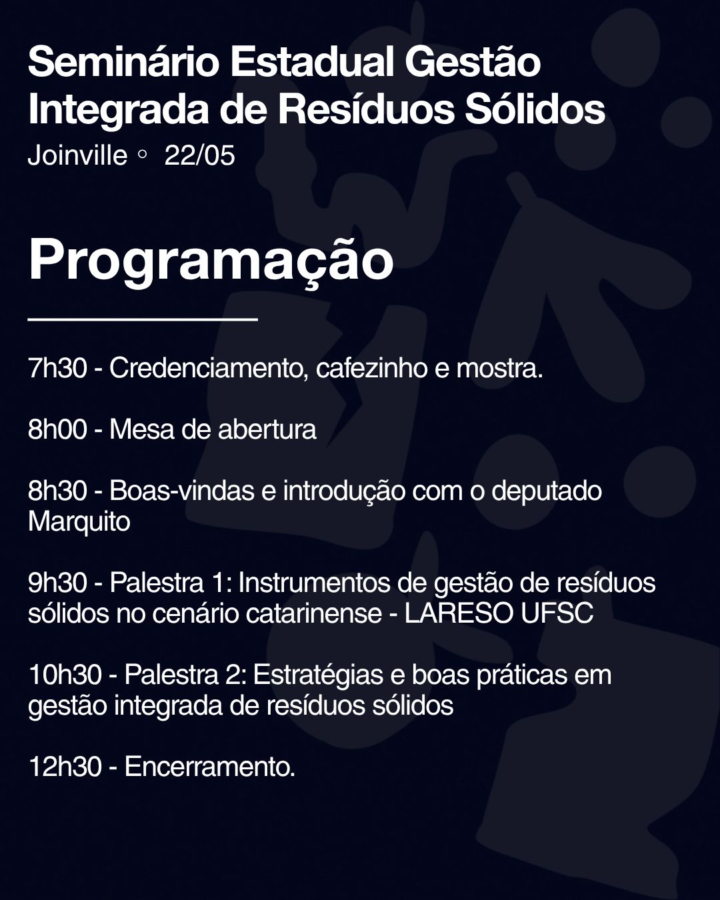 Seminário Estadual Gestão Integrada de Resíduos Sólidos
Joinville ◦ 22/05

Programação

7h30 - Credenciamento, cafezinho e mostra.

8h00 - Mesa de abertura

8h30 - Boas-vindas e introdução com o deputado Marquito

9h30 - Palestra 1: Instrumentos de gestão de resíduos sólidos no cenário catarinense - LARESO UFSC

10h30 - Palestra 2: Estratégias e boas práticas em gestão integrada de resíduos sólidos

12h30 - Encerramento.